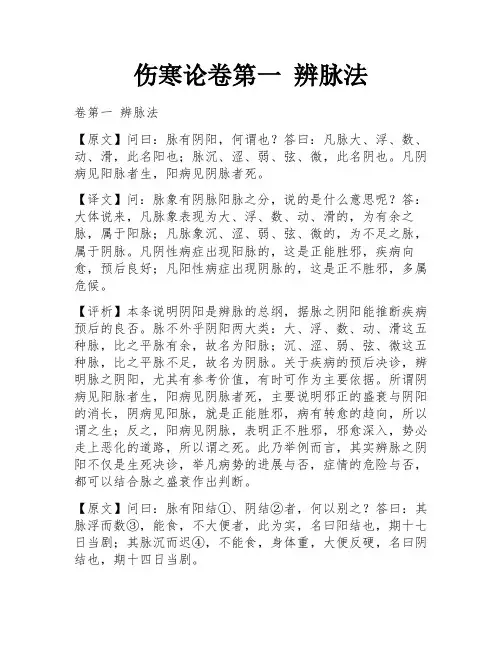 伤寒论卷第一 辨脉法

卷第一 辨脉法

【原文】问曰：脉有阴阳，何谓也？答曰：凡脉大、浮、数、动、滑，此名阳也；脉沉、涩、弱、弦、微，此名阴也。凡阴病见阳脉者生，阳病见阴脉者死。

【译文】问：脉象有阴脉阳脉之分，说的是什么意思呢？答：大体说来，凡脉象表现为大、浮、数、动、滑的，为有余之脉，属于阳脉；凡脉象沉、涩、弱、弦、微的，为不足之脉，属于阴脉。凡阴性病症出现阳脉的，这是正能胜邪，疾病向愈，预后良好；凡阳性病症出现阴脉的，这是正不胜邪，多属危候。

【评析】本条说明阴阳是辨脉的总纲，据脉之阴阳能推断疾病预后的良否。脉不外乎阴阳两大类：大、浮、数、动、滑这五种脉，比之平脉有余，故名为阳脉；沉、涩、弱、弦、微这五种脉，比之平脉不足，故名为阴脉。关于疾病的预后决诊，辨明脉之阴阳，尤其有参考价值，有时可作为主要依据。所谓阴病见阳脉者生，阳病见阴脉者死，主要说明邪正的盛衰与阴阳的消长，阴病见阳脉，就是正能胜邪，病有转愈的趋向，所以谓之生；反之，阳病见阴脉，表明正不胜邪，邪愈深入，势必走上恶化的道路，所以谓之死。此乃举例而言，其实辨脉之阴阳不仅是生死决诊，举凡病势的进展与否，症情的危险与否，都可以结合脉之盛衰作出判断。

【原文】问曰：脉有阳结①、阴结②者，何以别之？答曰：其脉浮而数③，能食，不大便者，此为实，名曰阳结也，期十七日当剧；其脉沉而迟④，不能食，身体重，大便反硬，名曰阴结也，期十四日当剧。